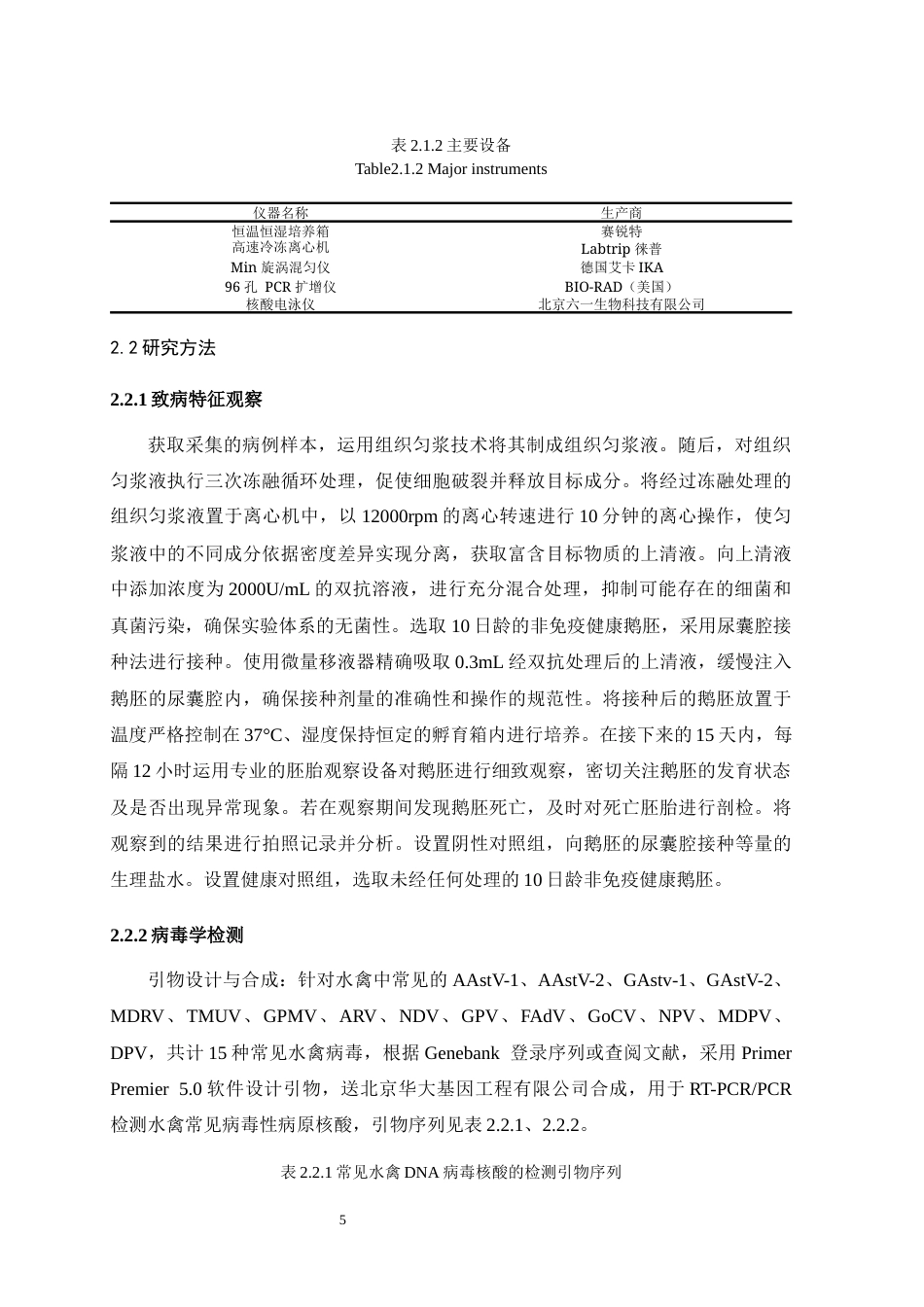 表 2.1.2 主要设备
Table2.1.2 Major instruments

| 仪器名称 | 生产商 |
|---|---|
| 恒温恒湿培养箱 | 赛锐特 |
| 高速冷冻离心机 | Labtrip 徕普 |
| Min 旋涡混匀仪 | 德国艾卡 IKA |
| 96 孔 PCR 扩增仪 | BIO-RAD（美国） |
| 核酸电泳仪 | 北京六一生物科技有限公司 |

2. 2 研究方法

2.2.1 致病特征观察

获取采集的病例样本，运用组织匀浆技术将其制成组织匀浆液。随后，对组织匀浆液执行三次冻融循环处理，促使细胞破裂并释放目标成分。将经过冻融处理的组织匀浆液置于离心机中，以 12000rpm 的离心转速进行 10 分钟的离心操作，使匀浆液中的不同成分依据密度差异实现分离，获取富含目标物质的上清液。向上清液中添加浓度为 2000U/mL 的双抗溶液，进行充分混合处理，抑制可能存在的细菌和真菌污染，确保实验体系的无菌性。选取 10 日龄的非免疫健康鹅胚，采用尿囊腔接种法进行接种。使用微量移液器精确吸取 0.3mL 经双抗处理后的上清液，缓慢注入鹅胚的尿囊腔内，确保接种剂量的准确性和操作的规范性。将接种后的鹅胚放置于温度严格控制在 37°C、湿度保持恒定的孵育箱内进行培养。在接下来的 15 天内，每隔 12 小时运用专业的胚胎观察设备对鹅胚进行细致观察，密切关注鹅胚的发育状态及是否出现异常现象。若在观察期间发现鹅胚死亡，及时对死亡胚胎进行剖检。将观察到的结果进行拍照记录并分析。设置阴性对照组，向鹅胚的尿囊腔接种等量的生理盐水。设置健康对照组，选取未经任何处理的 10 日龄非免疫健康鹅胚。

2.2.2 病毒学检测

引物设计与合成：针对水禽中常见的 AAstV-1、AAstV-2、GAstv-1、GAstV-2、MDRV、TMUV、GPMV、ARV、NDV、GPV、FAdV、GoCV、NPV、MDPV、DPV，共计 15 种常见水禽病毒，根据 Genebank 登录序列或查阅文献，采用 Primer Premier 5.0 软件设计引物，送北京华大基因工程有限公司合成，用于 RT-PCR/PCR 检测水禽常见病毒性病原核酸，引物序列见表 2.2.1、2.2.2。

表 2.2.1 常见水禽 DNA 病毒核酸的检测引物序列

5